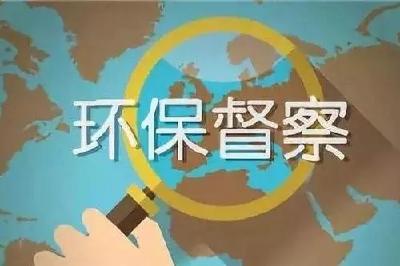 环保督察